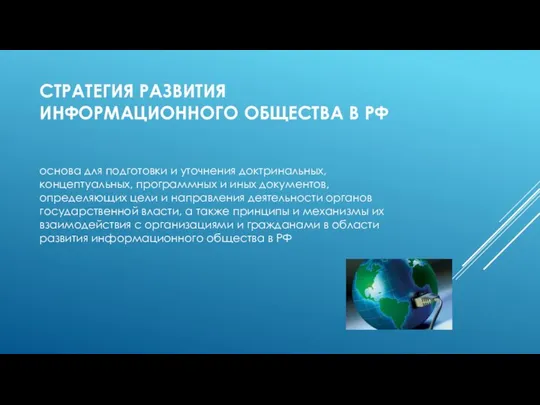 СТРАТЕГИЯ РАЗВИТИЯ ИНФОРМАЦИОННОГО ОБЩЕСТВА В РФ

основа для подготовки и уточнения доктринальных, концептуальных, программных и иных документов, определяющих цели и направления деятельности органов государственной власти, а также принципы и механизмы их взаимодействия с организациями и гражданами в области развития информационного общества в РФ